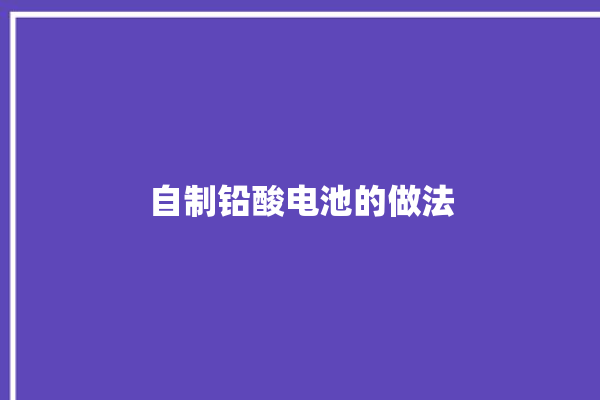 自制铅酸电池的做法